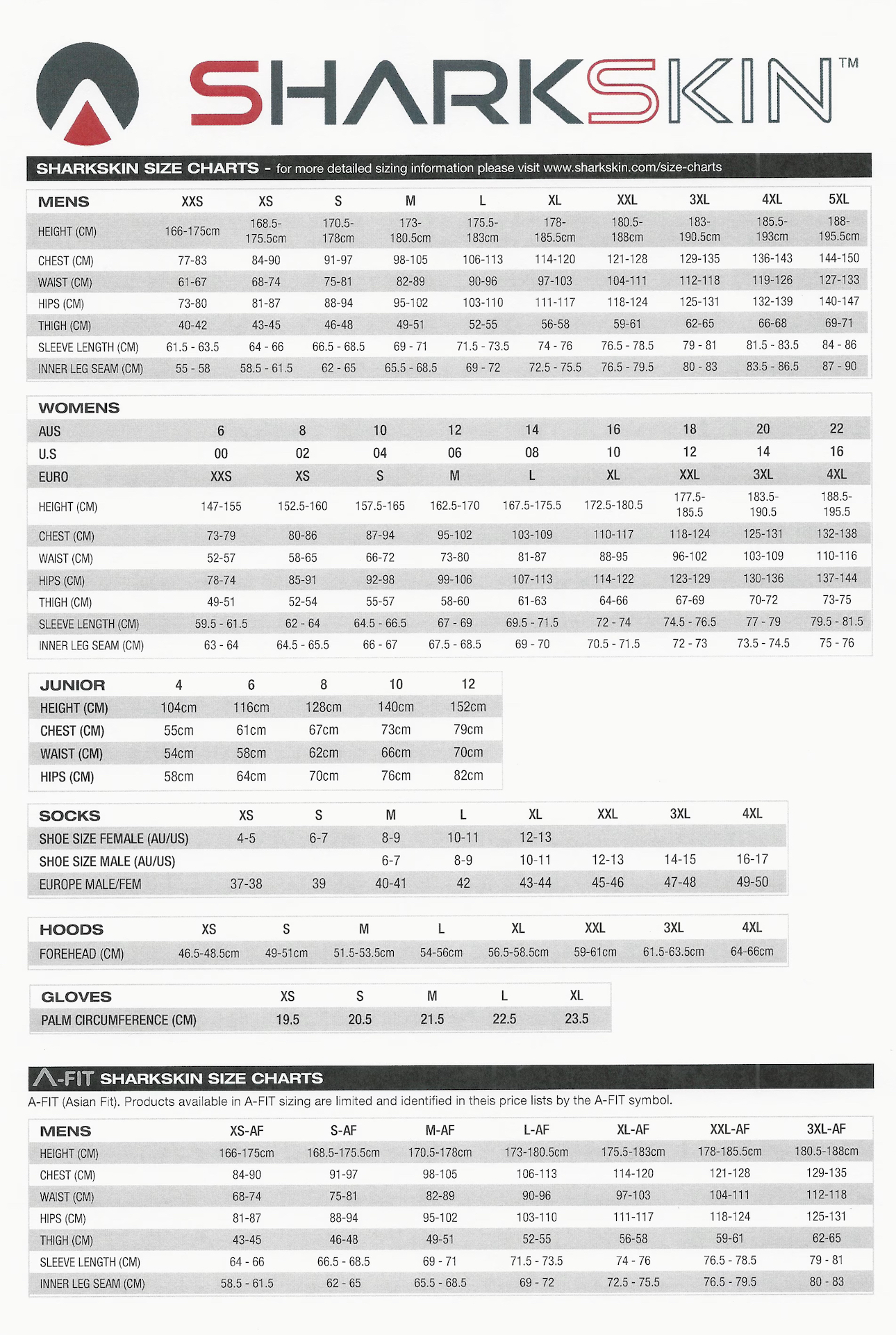 SHARKSKIN™

SHARKSKIN SIZE CHARTS - for more detailed sizing information please visit www.sharkskin.com/size-charts

| MENS | XXS | XS | S | M | L | XL | XXL | 3XL | 4XL | 5XL |
|---|---|---|---|---|---|---|---|---|---|---|
| HEIGHT (CM) | 166-175cm | 168.5-175.5cm | 170.5-178cm | 173-180.5cm | 175.5-183cm | 178-185.5cm | 180.5-188cm | 183-190.5cm | 185.5-193cm | 188-195.5cm |
| CHEST (CM) | 77-83 | 84-90 | 91-97 | 98-105 | 106-113 | 114-120 | 121-128 | 129-135 | 136-143 | 144-150 |
| WAIST (CM) | 61-67 | 68-74 | 75-81 | 82-89 | 90-96 | 97-103 | 104-111 | 112-118 | 119-126 | 127-133 |
| HIPS (CM) | 73-80 | 81-87 | 88-94 | 95-102 | 103-110 | 111-117 | 118-124 | 125-131 | 132-139 | 140-147 |
| THIGH (CM) | 40-42 | 43-45 | 46-48 | 49-51 | 52-55 | 56-58 | 59-61 | 62-65 | 66-68 | 69-71 |
| SLEEVE LENGTH (CM) | 61.5 - 63.5 | 64 - 66 | 66.5 - 68.5 | 69 - 71 | 71.5 - 73.5 | 74 - 76 | 76.5 - 78.5 | 79 - 81 | 81.5 - 83.5 | 84 - 86 |
| INNER LEG SEAM (CM) | 55 - 58 | 58.5 - 61.5 | 62 - 65 | 65.5 - 68.5 | 69 - 72 | 72.5 - 75.5 | 76.5 - 79.5 | 80 - 83 | 83.5 - 86.5 | 87 - 90 |

| WOMENS | | | | | | | | | |
|---|---|---|---|---|---|---|---|---|---|
| AUS | 6 | 8 | 10 | 12 | 14 | 16 | 18 | 20 | 22 |
| U.S | 00 | 02 | 04 | 06 | 08 | 10 | 12 | 14 | 16 |
| EURO | XXS | XS | S | M | L | XL | XXL | 3XL | 4XL |
| HEIGHT (CM) | 147-155 | 152.5-160 | 157.5-165 | 162.5-170 | 167.5-175.5 | 172.5-180.5 | 177.5-185.5 | 183.5-190.5 | 188.5-195.5 |
| CHEST (CM) | 73-79 | 80-86 | 87-94 | 95-102 | 103-109 | 110-117 | 118-124 | 125-131 | 132-138 |
| WAIST (CM) | 52-57 | 58-65 | 66-72 | 73-80 | 81-87 | 88-95 | 96-102 | 103-109 | 110-116 |
| HIPS (CM) | 78-74 | 85-91 | 92-98 | 99-106 | 107-113 | 114-122 | 123-129 | 130-136 | 137-144 |
| THIGH (CM) | 49-51 | 52-54 | 55-57 | 58-60 | 61-63 | 64-66 | 67-69 | 70-72 | 73-75 |
| SLEEVE LENGTH (CM) | 59.5 - 61.5 | 62 - 64 | 64.5 - 66.5 | 67 - 69 | 69.5 - 71.5 | 72 - 74 | 74.5 - 76.5 | 77 - 79 | 79.5 - 81.5 |
| INNER LEG SEAM (CM) | 63 - 64 | 64.5 - 65.5 | 66 - 67 | 67.5 - 68.5 | 69 - 70 | 70.5 - 71.5 | 72 - 73 | 73.5 - 74.5 | 75 - 76 |

| JUNIOR | 4 | 6 | 8 | 10 | 12 |
|---|---|---|---|---|---|
| HEIGHT (CM) | 104cm | 116cm | 128cm | 140cm | 152cm |
| CHEST (CM) | 55cm | 61cm | 67cm | 73cm | 79cm |
| WAIST (CM) | 54cm | 58cm | 62cm | 66cm | 70cm |
| HIPS (CM) | 58cm | 64cm | 70cm | 76cm | 82cm |

| SOCKS | XS | S | M | L | XL | XXL | 3XL | 4XL |
|---|---|---|---|---|---|---|---|---|
| SHOE SIZE FEMALE (AU/US) | 4-5 | 6-7 | 8-9 | 10-11 | 12-13 | | | |
| SHOE SIZE MALE (AU/US) | | | 6-7 | 8-9 | 10-11 | 12-13 | 14-15 | 16-17 |
| EUROPE MALE/FEM | 37-38 | 39 | 40-41 | 42 | 43-44 | 45-46 | 47-48 | 49-50 |

| HOODS | XS | S | M | L | XL | XXL | 3XL | 4XL |
|---|---|---|---|---|---|---|---|---|
| FOREHEAD (CM) | 46.5-48.5cm | 49-51cm | 51.5-53.5cm | 54-56cm | 56.5-58.5cm | 59-61cm | 61.5-63.5cm | 64-66cm |

| GLOVES | XS | S | M | L | XL |
|---|---|---|---|---|---|
| PALM CIRCUMFERENCE (CM) | 19.5 | 20.5 | 21.5 | 22.5 | 23.5 |

A-FIT SHARKSKIN SIZE CHARTS
A-FIT (Asian Fit). Products available in A-FIT sizing are limited and identified in theis price lists by the A-FIT symbol.

| MENS | XS-AF | S-AF | M-AF | L-AF | XL-AF | XXL-AF | 3XL-AF |
|---|---|---|---|---|---|---|---|
| HEIGHT (CM) | 166-175cm | 168.5-175.5cm | 170.5-178cm | 173-180.5cm | 175.5-183cm | 178-185.5cm | 180.5-188cm |
| CHEST (CM) | 84-90 | 91-97 | 98-105 | 106-113 | 114-120 | 121-128 | 129-135 |
| WAIST (CM) | 68-74 | 75-81 | 82-89 | 90-96 | 97-103 | 104-111 | 112-118 |
| HIPS (CM) | 81-87 | 88-94 | 95-102 | 103-110 | 111-117 | 118-124 | 125-131 |
| THIGH (CM) | 43-45 | 46-48 | 49-51 | 52-55 | 56-58 | 59-61 | 62-65 |
| SLEEVE LENGTH (CM) | 64 - 66 | 66.5 - 68.5 | 69 - 71 | 71.5 - 73.5 | 74 - 76 | 76.5 - 78.5 | 79 - 81 |
| INNER LEG SEAM (CM) | 58.5 - 61.5 | 62 - 65 | 65.5 - 68.5 | 69 - 72 | 72.5 - 75.5 | 76.5 - 79.5 | 80 - 83 |